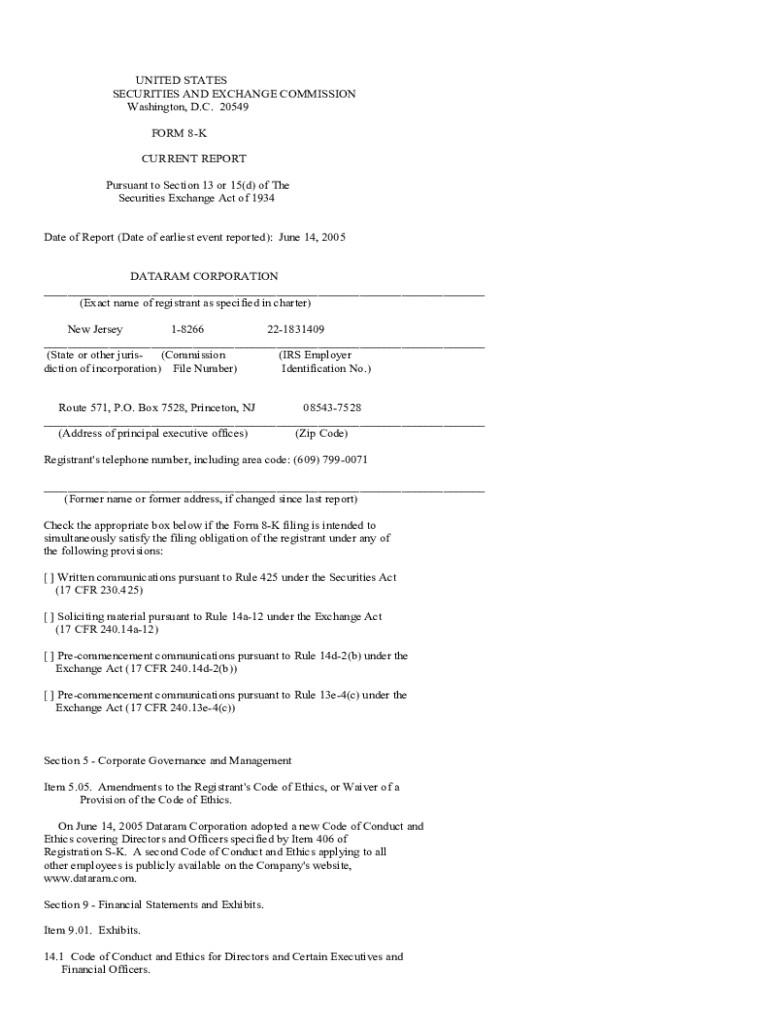 UNITED STATES
SECURITIES AND EXCHANGE COMMISSION
Washington, D.C. 20549

FORM 8-K

CURRENT REPORT

Pursuant to Section 13 or 15(d) of The
Securities Exchange Act of 1934

Date of Report (Date of earliest event reported): June 14, 2005

DATARAM CORPORATION
(Exact name of registrant as specified in charter)

New Jersey 1-8266 22-1831409

(State or other jurisdiction of incorporation) (Commission File Number) (IRS Employer Identification No.)

Route 571, P.O. Box 7528, Princeton, NJ 08543-7528
(Address of principal executive offices) (Zip Code)

Registrant's telephone number, including area code: (609) 799-0071

(Former name or former address, if changed since last report)

Check the appropriate box below if the Form 8-K filing is intended to simultaneously satisfy the filing obligation of the registrant under any of the following provisions:

[ ] Written communications pursuant to Rule 425 under the Securities Act (17 CFR 230.425)

[ ] Soliciting material pursuant to Rule 14a-12 under the Exchange Act (17 CFR 240.14a-12)

[ ] Pre-commencement communications pursuant to Rule 14d-2(b) under the Exchange Act (17 CFR 240.14d-2(b))

[ ] Pre-commencement communications pursuant to Rule 13e-4(c) under the Exchange Act (17 CFR 240.13e-4(c))

Section 5 - Corporate Governance and Management

Item 5.05. Amendments to the Registrant's Code of Ethics, or Waiver of a Provision of the Code of Ethics.

On June 14, 2005 Dataram Corporation adopted a new Code of Conduct and Ethics covering Directors and Officers specified by Item 406 of Registration S-K. A second Code of Conduct and Ethics applying to all other employees is publicly available on the Company's website, www.dataram.com.

Section 9 - Financial Statements and Exhibits.

Item 9.01. Exhibits.

14.1 Code of Conduct and Ethics for Directors and Certain Executives and Financial Officers.